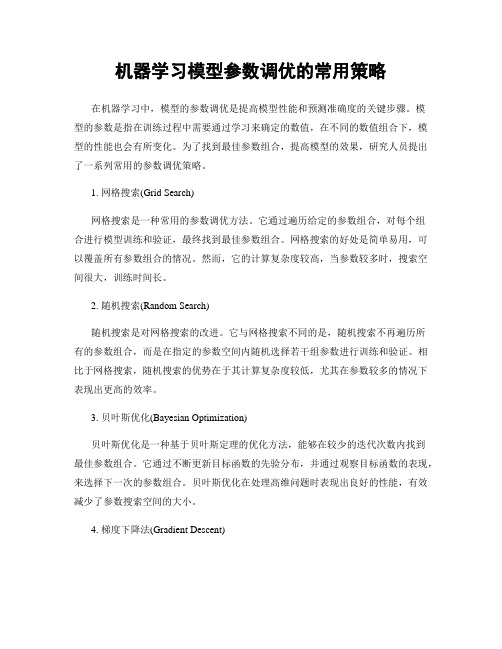 机器学习模型参数调优的常用策略

在机器学习中，模型的参数调优是提高模型性能和预测准确度的关键步骤。模型的参数是指在训练过程中需要通过学习来确定的数值，在不同的数值组合下，模型的性能也会有所变化。为了找到最佳参数组合，提高模型的效果，研究人员提出了一系列常用的参数调优策略。

1. 网格搜索(Grid Search)

网格搜索是一种常用的参数调优方法。它通过遍历给定的参数组合，对每个组合进行模型训练和验证，最终找到最佳参数组合。网格搜索的好处是简单易用，可以覆盖所有参数组合的情况。然而，它的计算复杂度较高，当参数较多时，搜索空间很大，训练时间长。

2. 随机搜索(Random Search)

随机搜索是对网格搜索的改进。它与网格搜索不同的是，随机搜索不再遍历所有的参数组合，而是在指定的参数空间内随机选择若干组参数进行训练和验证。相比于网格搜索，随机搜索的优势在于其计算复杂度较低，尤其在参数较多的情况下表现出更高的效率。

3. 贝叶斯优化(Bayesian Optimization)

贝叶斯优化是一种基于贝叶斯定理的优化方法，能够在较少的迭代次数内找到最佳参数组合。它通过不断更新目标函数的先验分布，并通过观察目标函数的表现，来选择下一次的参数组合。贝叶斯优化在处理高维问题时表现出良好的性能，有效减少了参数搜索空间的大小。

4. 梯度下降法(Gradient Descent)